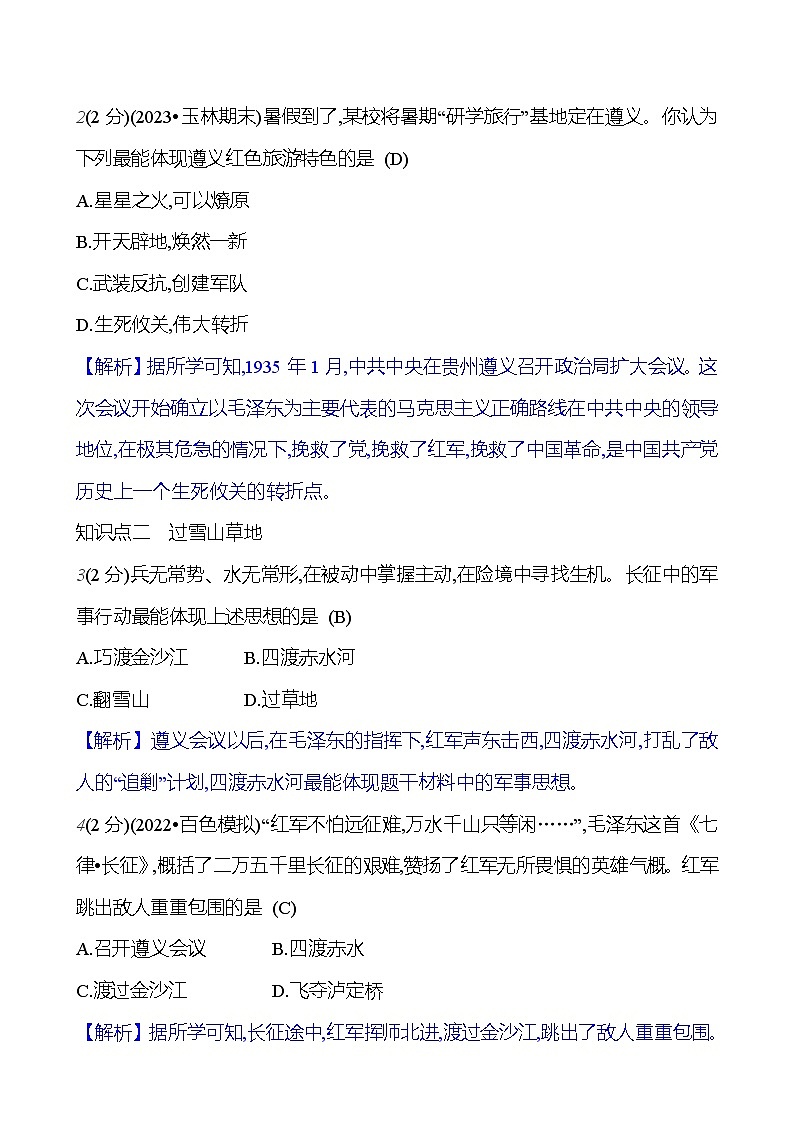 2(2 分)(2023•玉林期末)暑假到了,某校将暑期“研学旅行”基地定在遵义。你认为下列最能体现遵义红色旅游特色的是 (D)

A.星星之火,可以燎原

B.开天辟地,焕然一新

C.武装反抗,创建军队

D.生死攸关,伟大转折

【解析】据所学可知,1935 年 1 月,中共中央在贵州遵义召开政治局扩大会议。这次会议开始确立以毛泽东为主要代表的马克思主义正确路线在中共中央的领导地位,在极其危急的情况下,挽救了党,挽救了红军,挽救了中国革命,是中国共产党历史上一个生死攸关的转折点。

知识点二　过雪山草地

3(2 分)兵无常势、水无常形,在被动中掌握主动,在险境中寻找生机。长征中的军事行动最能体现上述思想的是 (B)

A.巧渡金沙江　　B.四渡赤水河

C.翻雪山　　D.过草地

【解析】遵义会议以后,在毛泽东的指挥下,红军声东击西,四渡赤水河,打乱了敌人的“追剿”计划,四渡赤水河最能体现题干材料中的军事思想。

4(2 分)(2022•百色模拟)“红军不怕远征难,万水千山只等闲……”,毛泽东这首《七律•长征》,概括了二万五千里长征的艰难,赞扬了红军无所畏惧的英雄气概。红军跳出敌人重重包围的是 (C)

A.召开遵义会议　　B.四渡赤水

C.渡过金沙江　　D.飞夺泸定桥

【解析】据所学可知,长征途中,红军挥师北进,渡过金沙江,跳出了敌人重重包围。